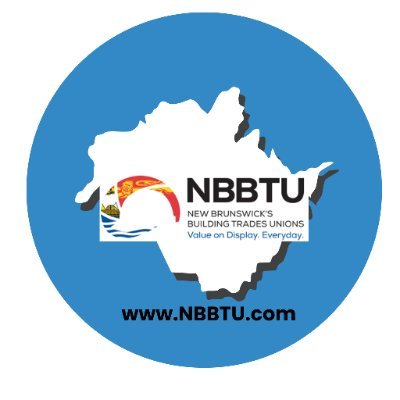 NBBTU
NEW BRUNSWICK'S
BUILDING TRADES UNIONS
Value on Display. Everyday.

www.NBBTU.com